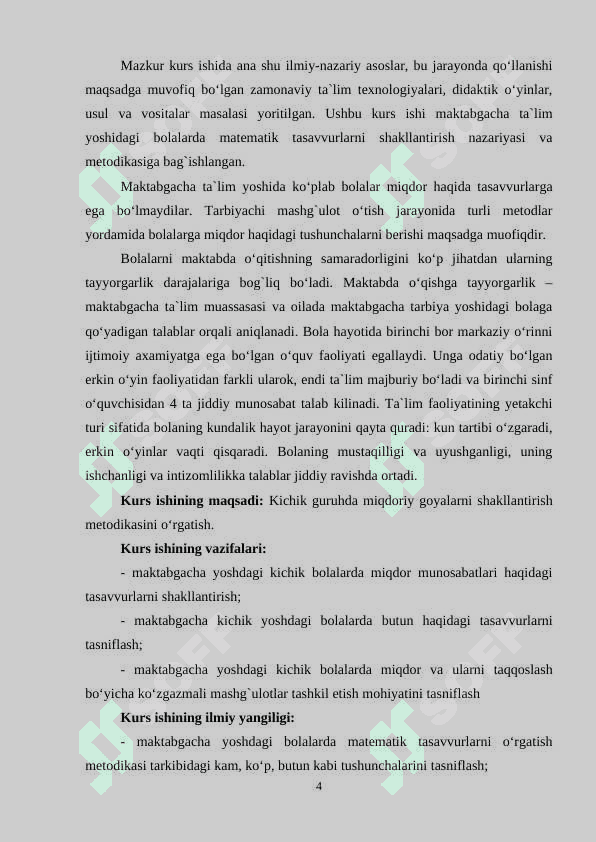 Mazkur kurs ishida ana shu ilmiy-nazariy asoslar, bu jarayonda qo‘llanishi maqsadga muvofiq bo‘lgan zamonaviy ta`lim texnologiyalari, didaktik o‘yinlar, usul va vositalar masalasi yoritilgan. Ushbu kurs ishi maktabgacha ta`lim yoshidagi bolalarda matematik tasavvurlarni shakllantirish nazariyasi va metodikasiga bag`ishlangan.

Maktabgacha ta`lim yoshida ko‘plab bolalar miqdor haqida tasavvurlarga ega bo‘lmaydilar. Tarbiyachi mashg`ulot o‘tish jarayonida turli metodlar yordamida bolalarga miqdor haqidagi tushunchalarni berishi maqsadga muofiqdir.

Bolalarni maktabda o‘qitishning samaradorligini ko‘p jihatdan ularning tayyorgarlik darajalariga bog`liq bo‘ladi. Maktabda o‘qishga tayyorgarlik – maktabgacha ta`lim muassasasi va oilada maktabgacha tarbiya yoshidagi bolaga qo‘yadigan talablar orqali aniqlanadi. Bola hayotida birinchi bor markaziy o‘rinni ijtimoiy axamiyatga ega bo‘lgan o‘quv faoliyati egallaydi. Unga odatiy bo‘lgan erkin o‘yin faoliyatidan farkli ularok, endi ta`lim majburiy bo‘ladi va birinchi sinf o‘quvchisidan 4 ta jiddiy munosabat talab kilinadi. Ta`lim faoliyatining yetakchi turi sifatida bolaning kundalik hayot jarayonini qayta quradi: kun tartibi o‘zgaradi, erkin o‘yinlar vaqti qisqaradi. Bolaning mustaqilligi va uyushganligi, uning ishchanligi va intizomlilikka talablar jiddiy ravishda ortadi.

**Kurs ishining maqsadi:** Kichik guruhda miqdoriy goyalarni shakllantirish metodikasini o‘rgatish.

**Kurs ishining vazifalari:**

- maktabgacha yoshdagi kichik bolalarda miqdor munosabatlari haqidagi tasavvurlarni shakllantirish;

- maktabgacha kichik yoshdagi bolalarda butun haqidagi tasavvurlarni tasniflash;

- maktabgacha yoshdagi kichik bolalarda miqdor va ularni taqqoslash bo‘yicha ko‘zgazmali mashg`ulotlar tashkil etish mohiyatini tasniflash

**Kurs ishining ilmiy yangiligi:**

- maktabgacha yoshdagi bolalarda matematik tasavvurlarni o‘rgatish metodikasi tarkibidagi kam, ko‘p, butun kabi tushunchalarini tasniflash;

4